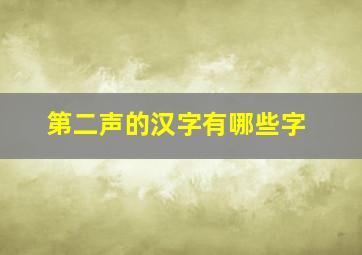 第二声的汉字有哪些字